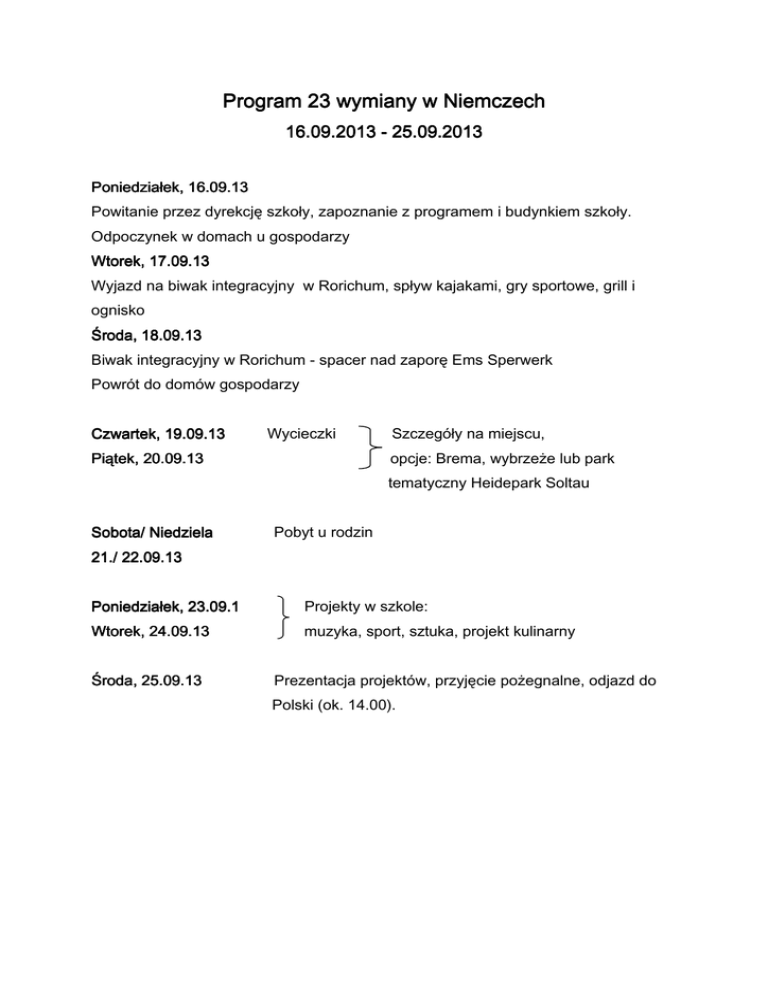 Program 23 wymiany w Niemczech
16.09.2013 - 25.09.2013

Poniedziałek, 16.09.13
Powitanie przez dyrekcję szkoły, zapoznanie z programem i budynkiem szkoły.
Odpoczynek w domach u gospodarzy
Wtorek, 17.09.13
Wyjazd na biwak integracyjny w Rorichum, spływ kajakami, gry sportowe, grill i ognisko
Środa, 18.09.13
Biwak integracyjny w Rorichum - spacer nad zaporę Ems Sperwerk
Powrót do domów gospodarzy

Czwartek, 19.09.13
Piątek, 20.09.13

Wycieczki

Szczegóły na miejscu, opcje: Brema, wybrzeże lub park tematyczny Heidepark Soltau

Sobota/ Niedziela
21./ 22.09.13

Pobyt u rodzin

Poniedziałek, 23.09.1
Wtorek, 24.09.13

Projekty w szkole:
muzyka, sport, sztuka, projekt kulinarny

Środa, 25.09.13

Prezentacja projektów, przyjęcie pożegnalne, odjazd do Polski (ok. 14.00).